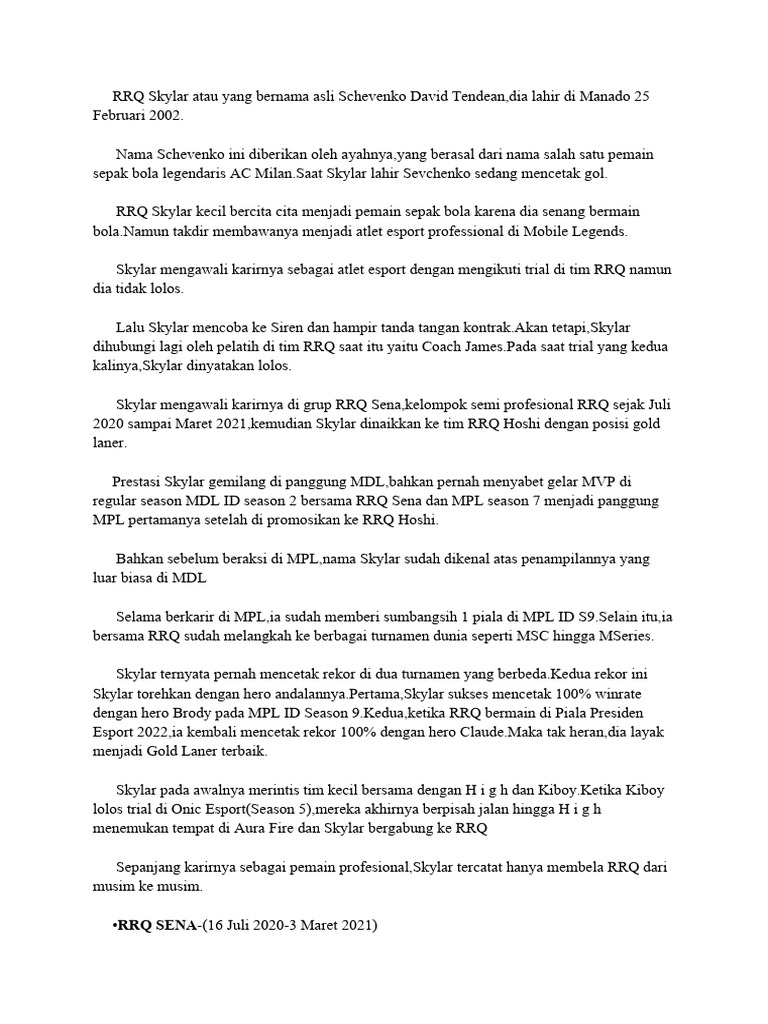 RRQ Skylar atau yang bernama asli Schevenko David Tendean,dia lahir di Manado 25 Februari 2002.

Nama Schevenko ini diberikan oleh ayahnya,yang berasal dari nama salah satu pemain sepak bola legendaris AC Milan.Saat Skylar lahir Sevchenko sedang mencetak gol.

RRQ Skylar kecil bercita cita menjadi pemain sepak bola karena dia senang bermain bola.Namun takdir membawanya menjadi atlet esport professional di Mobile Legends.

Skylar mengawali karirnya sebagai atlet esport dengan mengikuti trial di tim RRQ namun dia tidak lolos.

Lalu Skylar mencoba ke Siren dan hampir tanda tangan kontrak.Akan tetapi,Skylar dihubungi lagi oleh pelatih di tim RRQ saat itu yaitu Coach James.Pada saat trial yang kedua kalinya,Skylar dinyatakan lolos.

Skylar mengawali karirnya di grup RRQ Sena,kelompok semi profesional RRQ sejak Juli 2020 sampai Maret 2021,kemudian Skylar dinaikkan ke tim RRQ Hoshi dengan posisi gold laner.

Prestasi Skylar gemilang di panggung MDL,bahkan pernah menyabet gelar MVP di regular season MDL ID season 2 bersama RRQ Sena dan MPL season 7 menjadi panggung MPL pertamanya setelah di promosikan ke RRQ Hoshi.

Bahkan sebelum beraksi di MPL,nama Skylar sudah dikenal atas penampilannya yang luar biasa di MDL

Selama berkarir di MPL,ia sudah memberi sumbangsih 1 piala di MPL ID S9.Selain itu,ia bersama RRQ sudah melangkah ke berbagai turnamen dunia seperti MSC hingga MSeries.

Skylar ternyata pernah mencetak rekor di dua turnamen yang berbeda.Kedua rekor ini Skylar torehkan dengan hero andalannya.Pertama,Skylar sukses mencetak 100% winrate dengan hero Brody pada MPL ID Season 9.Kedua,ketika RRQ bermain di Piala Presiden Esport 2022,ia kembali mencetak rekor 100% dengan hero Claude.Maka tak heran,dia layak menjadi Gold Laner terbaik.

Skylar pada awalnya merintis tim kecil bersama dengan H i g h dan Kiboy.Ketika Kiboy lolos trial di Onic Esport(Season 5),mereka akhirnya berpisah jalan hingga H i g h menemukan tempat di Aura Fire dan Skylar bergabung ke RRQ

Sepanjang karirnya sebagai pemain profesional,Skylar tercatat hanya membela RRQ dari musim ke musim.

•RRQ SENA-(16 Juli 2020-3 Maret 2021)